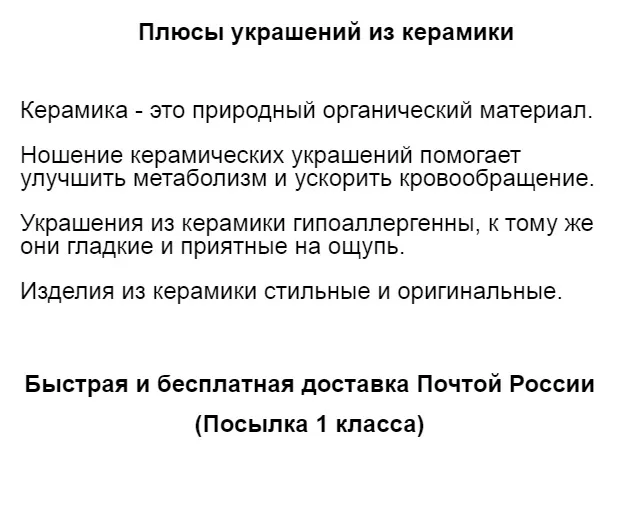 Плюсы украшений из керамики

Керамика - это природный органический материал.

Ношение керамических украшений помогает улучшить метаболизм и ускорить кровообращение.

Украшения из керамики гипоаллергенны, к тому же они гладкие и приятные на ощупь.

Изделия из керамики стильные и оригинальные.

Быстрая и бесплатная доставка Почтой России

(Посылка 1 класса)